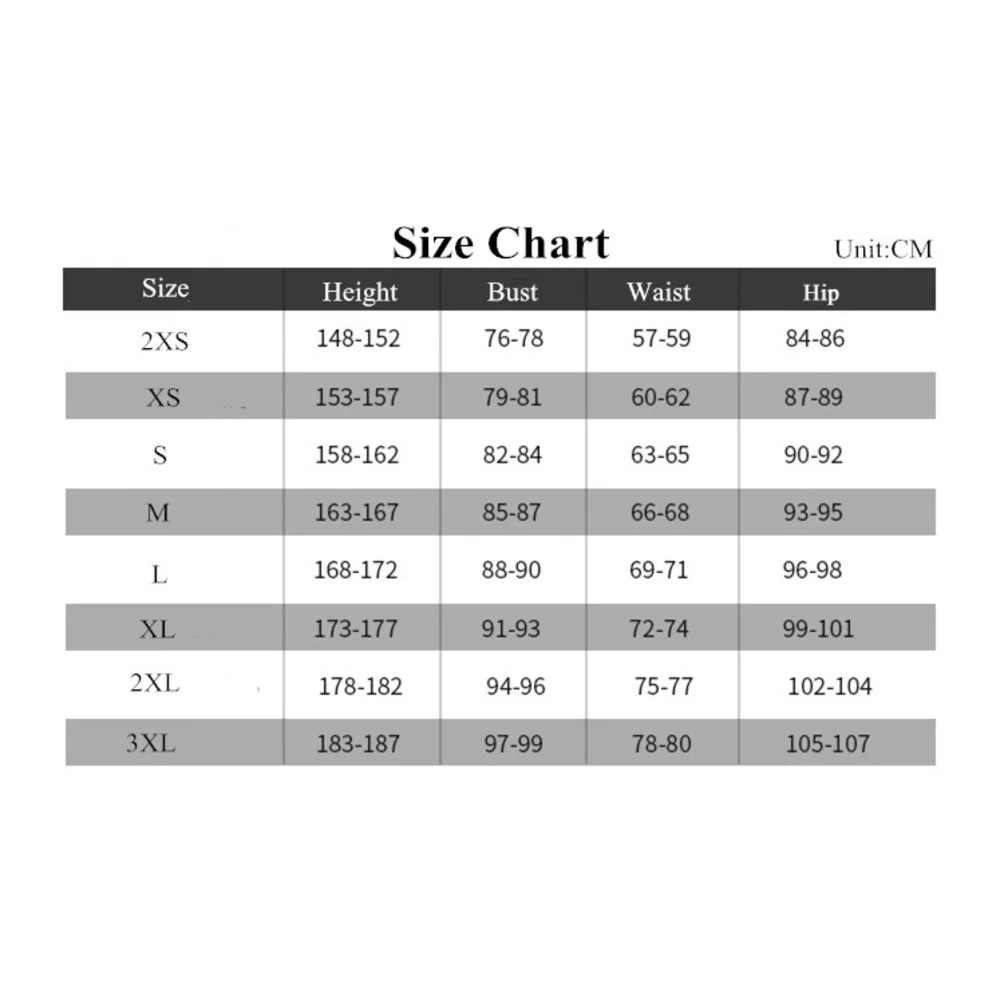 Size Chart

Unit:CM

| Size | Height | Bust | Waist | Hip |
|---|---|---|---|---|
| 2XS | 148-152 | 76-78 | 57-59 | 84-86 |
| XS | 153-157 | 79-81 | 60-62 | 87-89 |
| S | 158-162 | 82-84 | 63-65 | 90-92 |
| M | 163-167 | 85-87 | 66-68 | 93-95 |
| L | 168-172 | 88-90 | 69-71 | 96-98 |
| XL | 173-177 | 91-93 | 72-74 | 99-101 |
| 2XL | 178-182 | 94-96 | 75-77 | 102-104 |
| 3XL | 183-187 | 97-99 | 78-80 | 105-107 |